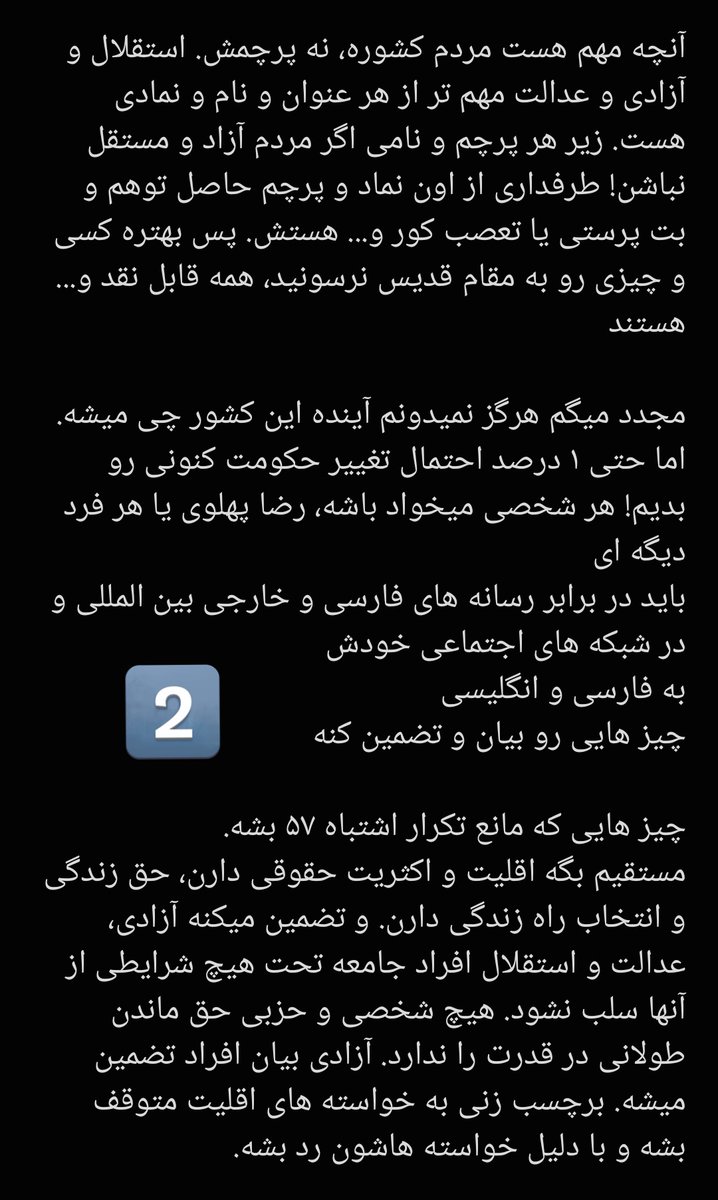 آنچه مهم هست مردم کشوره، نه پرچمش. استقلال و آزادی و عدالت مهم تر از هر عنوان و نام و نمادی هست. زیر هر پرچم و نامی اگر مردم آزاد و مستقل نباشن! طرفداری از اون نماد و پرچم حاصل توهم و بت پرستی یا تعصب کور و... هستش. پس بهتره کسی و چیزی رو به مقام قدیس نرسونید، همه قابل نقد و... هستند

مجدد میگم هرگز نمیدونم آینده این کشور چی میشه. اما حتی ۱ درصد احتمال تغییر حکومت کنونی رو بدیم! هر شخصی میخواد باشه، رضا پهلوی یا هر فرد دیگه ای
باید در برابر رسانه های فارسی و خارجی بین المللی و در شبکه های اجتماعی خودش
به فارسی و انگلیسی
چیز هایی رو بیان و تضمین کنه

2

چیز هایی که مانع تکرار اشتباه ۵۷ بشه.
مستقیم بگه اقلیت و اکثریت حقوقی دارن، حق زندگی و انتخاب راه زندگی دارن. و تضمین میکنه آزادی، عدالت و استقلال افراد جامعه تحت هیچ شرایطی از آنها سلب نشود. هیچ شخصی و حزبی حق ماندن طولانی در قدرت را ندارد. آزادی بیان افراد تضمین میشه. برچسب زنی به خواسته های اقلیت متوقف بشه و با دلیل خواسته هاشون رد بشه.